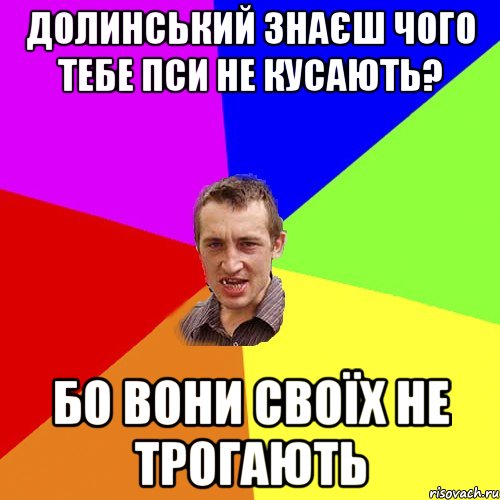 ДОЛИНСЬКИЙ ЗНАЄШ ЧОГО ТЕБЕ ПСИ НЕ КУСАЮТЬ?

БО ВОНИ СВОЇХ НЕ ТРОГАЮТЬ

risovach.ru